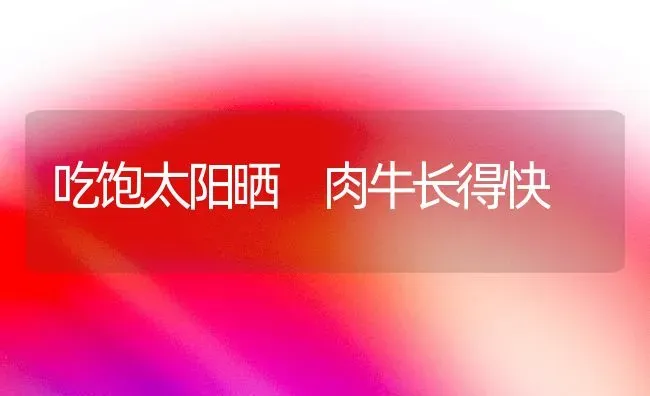 吃饱太阳晒　肉牛长得快